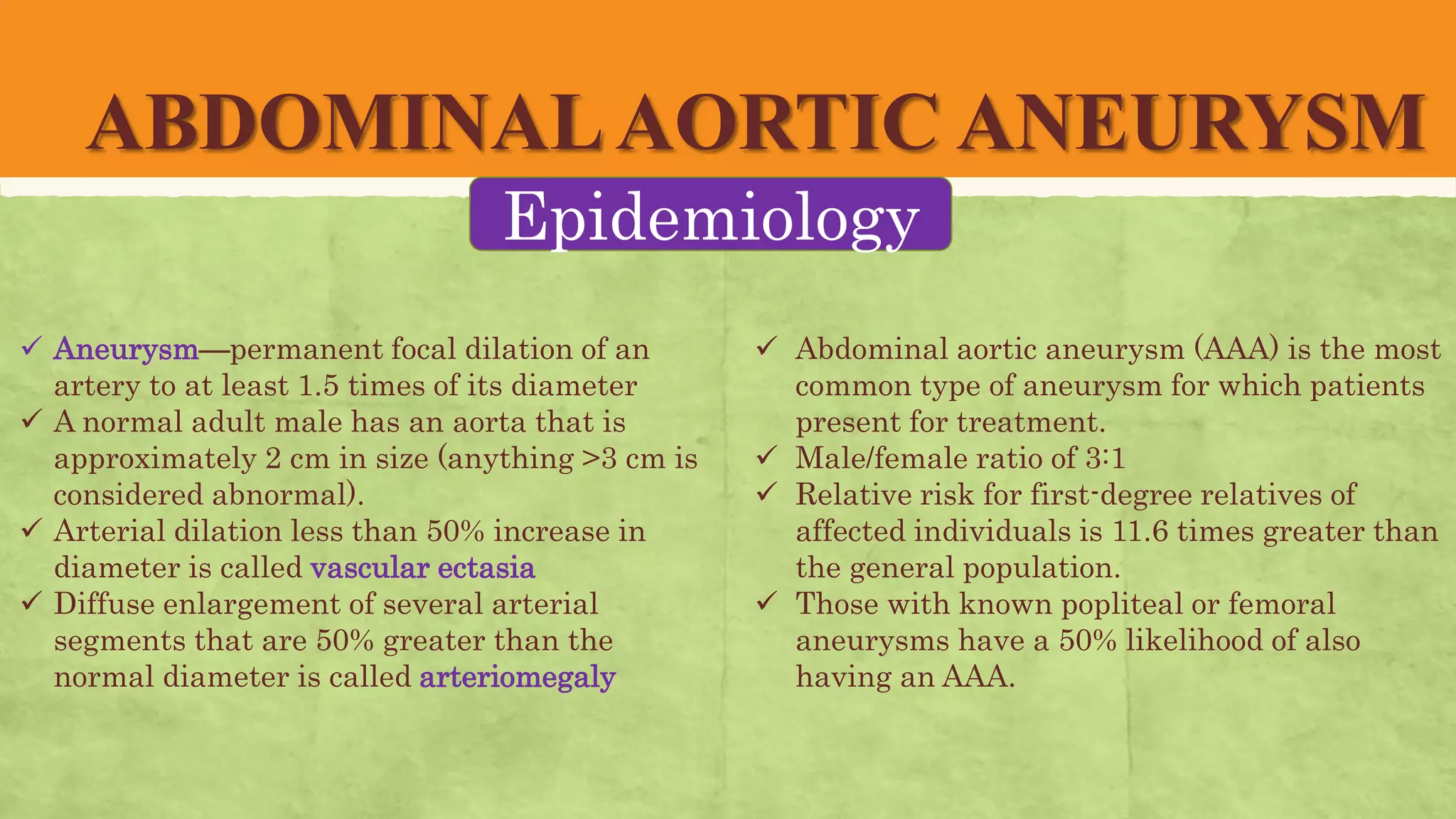 ABDOMINAL AORTIC ANEURYSM

Epidemiology

✓ Aneurysm—permanent focal dilation of an artery to at least 1.5 times of its diameter
✓ A normal adult male has an aorta that is approximately 2 cm in size (anything >3 cm is considered abnormal).
✓ Arterial dilation less than 50% increase in diameter is called vascular ectasia
✓ Diffuse enlargement of several arterial segments that are 50% greater than the normal diameter is called arteriomegaly

✓ Abdominal aortic aneurysm (AAA) is the most common type of aneurysm for which patients present for treatment.
✓ Male/female ratio of 3:1
✓ Relative risk for first-degree relatives of affected individuals is 11.6 times greater than the general population.
✓ Those with known popliteal or femoral aneurysms have a 50% likelihood of also having an AAA.